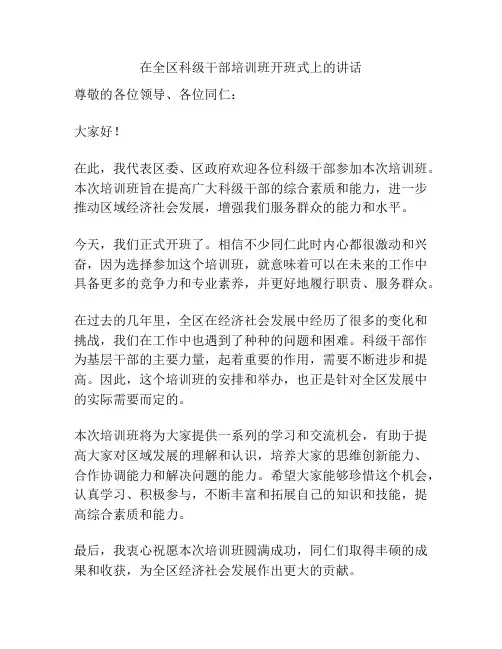 在全区科级干部培训班开班式上的讲话

尊敬的各位领导、各位同仁：

大家好！

在此，我代表区委、区政府欢迎各位科级干部参加本次培训班。本次培训班旨在提高广大科级干部的综合素质和能力，进一步推动区域经济社会发展，增强我们服务群众的能力和水平。

今天，我们正式开班了。相信不少同仁此时内心都很激动和兴奋，因为选择参加这个培训班，就意味着可以在未来的工作中具备更多的竞争力和专业素养，并更好地履行职责、服务群众。

在过去的几年里，全区在经济社会发展中经历了很多的变化和挑战，我们在工作中也遇到了种种的问题和困难。科级干部作为基层干部的主要力量，起着重要的作用，需要不断进步和提高。因此，这个培训班的安排和举办，也正是针对全区发展中的实际需要而定的。

本次培训班将为大家提供一系列的学习和交流机会，有助于提高大家对区域发展的理解和认识，培养大家的思维创新能力、合作协调能力和解决问题的能力。希望大家能够珍惜这个机会，认真学习、积极参与，不断丰富和拓展自己的知识和技能，提高综合素质和能力。

最后，我衷心祝愿本次培训班圆满成功，同仁们取得丰硕的成果和收获，为全区经济社会发展作出更大的贡献。